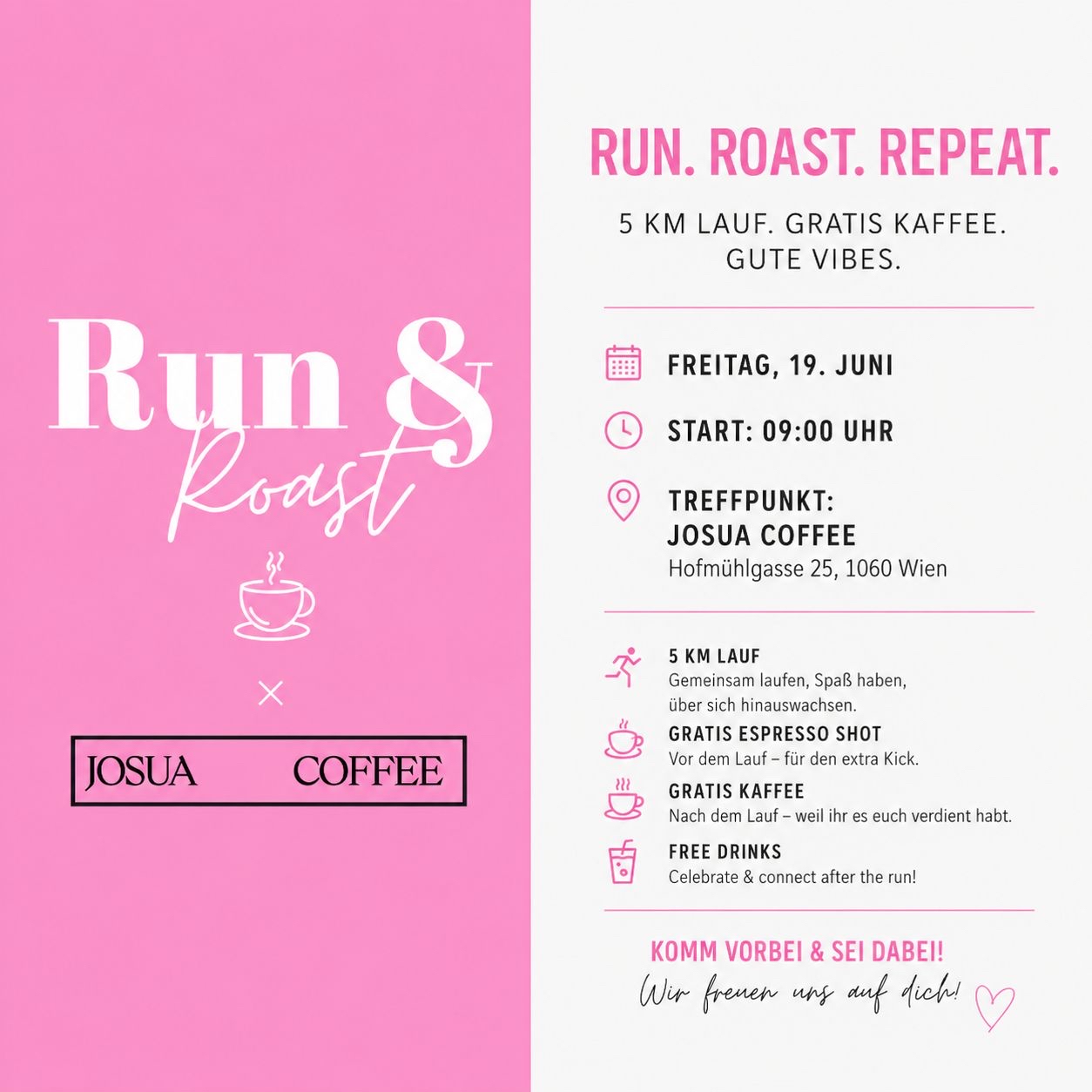 Run &
Roast

×

JOSUA COFFEE

RUN. ROAST. REPEAT.

5 KM LAUF. GRATIS KAFFEE.
GUTE VIBES.

FREITAG, 19. JUNI

START: 09:00 UHR

TREFFPUNKT:
JOSUA COFFEE
Hofmühlgasse 25, 1060 Wien

5 KM LAUF
Gemeinsam laufen, Spaß haben, über sich hinauswachsen.

GRATIS ESPRESSO SHOT
Vor dem Lauf – für den extra Kick.

GRATIS KAFFEE
Nach dem Lauf – weil ihr es euch verdient habt.

FREE DRINKS
Celebrate & connect after the run!

KOMM VORBEI & SEI DABEI!
Wir freuen uns auf dich!